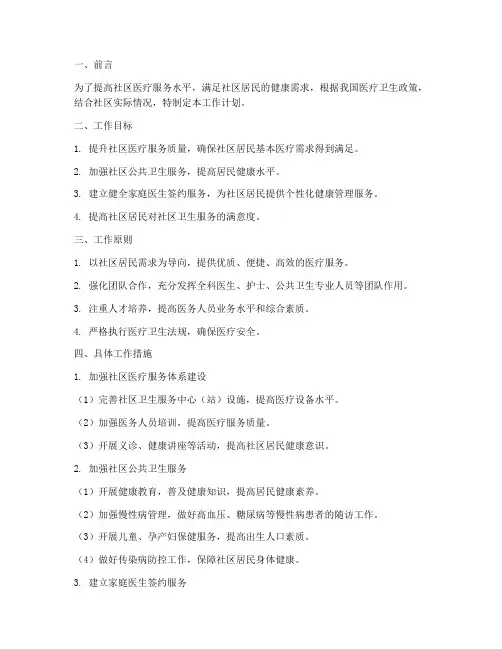 一、前言

为了提高社区医疗服务水平，满足社区居民的健康需求，根据我国医疗卫生政策，结合社区实际情况，特制定本工作计划。

二、工作目标

1. 提升社区医疗服务质量，确保社区居民基本医疗需求得到满足。

2. 加强社区公共卫生服务，提高居民健康水平。

3. 建立健全家庭医生签约服务，为社区居民提供个性化健康管理服务。

4. 提高社区居民对社区卫生服务的满意度。

三、工作原则

1. 以社区居民需求为导向，提供优质、便捷、高效的医疗服务。

2. 强化团队合作，充分发挥全科医生、护士、公共卫生专业人员等团队作用。

3. 注重人才培养，提高医务人员业务水平和综合素质。

4. 严格执行医疗卫生法规，确保医疗安全。

四、具体工作措施

1. 加强社区医疗服务体系建设

（1）完善社区卫生服务中心（站）设施，提高医疗设备水平。

（2）加强医务人员培训，提高医疗服务质量。

（3）开展义诊、健康讲座等活动，提高社区居民健康意识。

2. 加强社区公共卫生服务

（1）开展健康教育，普及健康知识，提高居民健康素养。

（2）加强慢性病管理，做好高血压、糖尿病等慢性病患者的随访工作。

（3）开展儿童、孕产妇保健服务，提高出生人口素质。

（4）做好传染病防控工作，保障社区居民身体健康。

3. 建立家庭医生签约服务